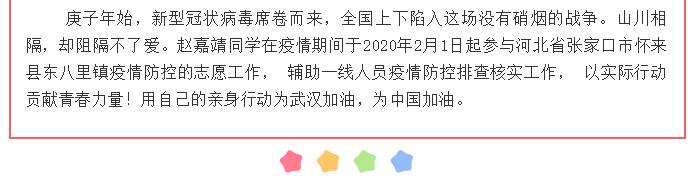 庚子年始，新型冠状病毒席卷而来，全国上下陷入这场没有硝烟的战争。山川相隔，却阻隔不了爱。赵嘉靖同学在疫情期间于2020年2月1日起参与河北省张家口市怀来县东八里镇疫情防控的志愿工作， 辅助一线人员疫情防控排查核实工作， 以实际行动贡献青春力量！用自己的亲身行动为武汉加油，为中国加油。